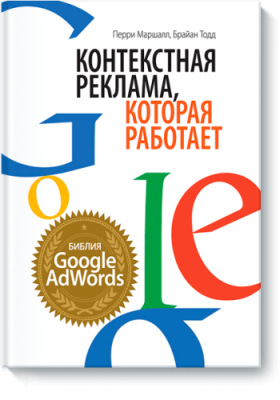 Перри Маршалл, Брайан Тодд

КОНТЕКСТНАЯ РЕКЛАМА, КОТОРАЯ РАБОТАЕТ

БИБЛИЯ Google AdWords